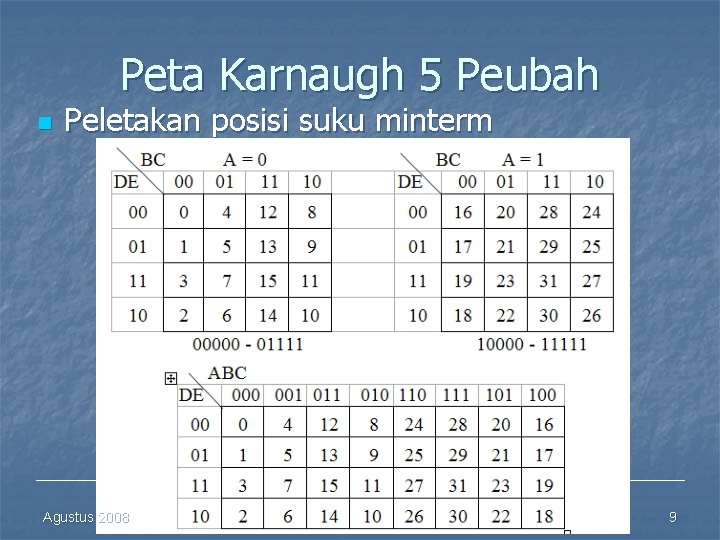 Peta Karnaugh 5 Peubah

Peletakan posisi suku minterm

BC A = 0

| DE | 00 | 01 | 11 | 10 |
|---|---|---|---|---|
| 00 | 0 | 4 | 12 | 8 |
| 01 | 1 | 5 | 13 | 9 |
| 11 | 3 | 7 | 15 | 11 |
| 10 | 2 | 6 | 14 | 10 |

00000 - 01111

BC A = 1

| DE | 00 | 01 | 11 | 10 |
|---|---|---|---|---|
| 00 | 16 | 20 | 28 | 24 |
| 01 | 17 | 21 | 29 | 25 |
| 11 | 19 | 23 | 31 | 27 |
| 10 | 18 | 22 | 30 | 26 |

10000 - 11111

ABC

| DE | 000 | 001 | 011 | 010 | 110 | 111 | 101 | 100 |
|---|---|---|---|---|---|---|---|---|
| 00 | 0 | 4 | 12 | 8 | 24 | 28 | 20 | 16 |
| 01 | 1 | 5 | 13 | 9 | 25 | 29 | 21 | 17 |
| 11 | 3 | 7 | 15 | 11 | 27 | 31 | 23 | 19 |
| 10 | 2 | 6 | 14 | 10 | 26 | 30 | 22 | 18 |

Agustus 2008

9